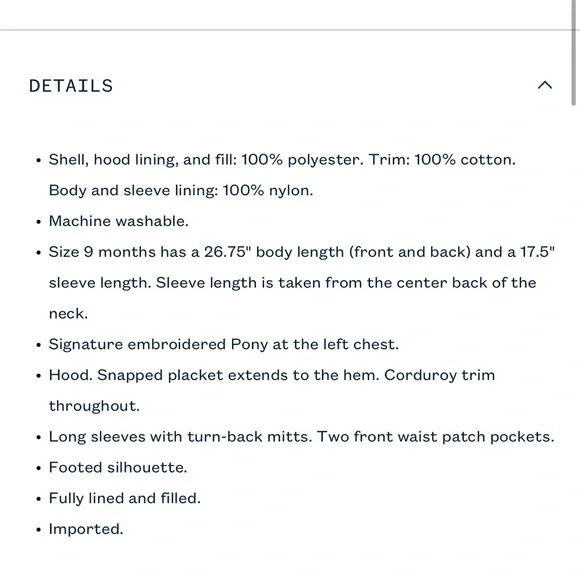 DETAILS

• Shell, hood lining, and fill: 100% polyester. Trim: 100% cotton. Body and sleeve lining: 100% nylon.
• Machine washable.
• Size 9 months has a 26.75" body length (front and back) and a 17.5" sleeve length. Sleeve length is taken from the center back of the neck.
• Signature embroidered Pony at the left chest.
• Hood. Snapped placket extends to the hem. Corduroy trim throughout.
• Long sleeves with turn-back mitts. Two front waist patch pockets.
• Footed silhouette.
• Fully lined and filled.
• Imported.